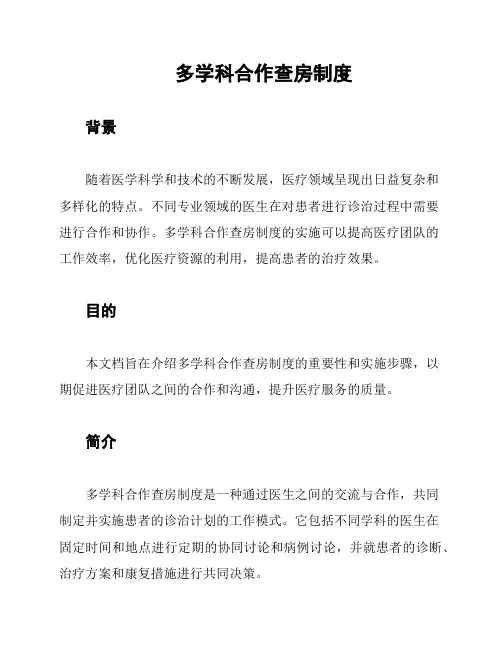 多学科合作查房制度

背景

随着医学科学和技术的不断发展，医疗领域呈现出日益复杂和多样化的特点。不同专业领域的医生在对患者进行诊治过程中需要进行合作和协作。多学科合作查房制度的实施可以提高医疗团队的工作效率，优化医疗资源的利用，提高患者的治疗效果。

目的

本文档旨在介绍多学科合作查房制度的重要性和实施步骤，以期促进医疗团队之间的合作和沟通，提升医疗服务的质量。

简介

多学科合作查房制度是一种通过医生之间的交流与合作，共同制定并实施患者的诊治计划的工作模式。它包括不同学科的医生在固定时间和地点进行定期的协同讨论和病例讨论，并就患者的诊断、治疗方案和康复措施进行共同决策。